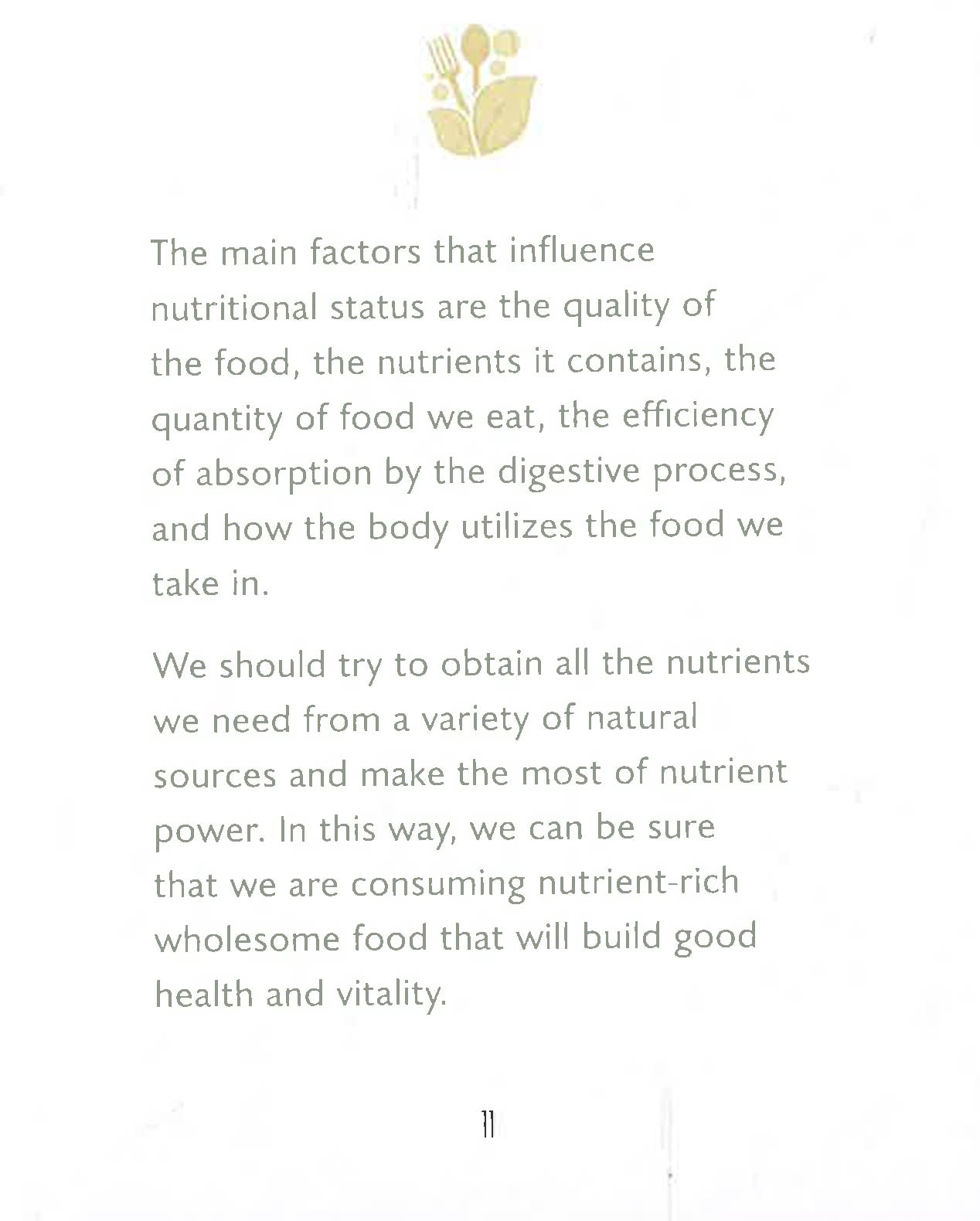 The main factors that influence nutritional status are the quality of the food, the nutrients it contains, the quantity of food we eat, the efficiency of absorption by the digestive process, and how the body utilizes the food we take in.

We should try to obtain all the nutrients we need from a variety of natural sources and make the most of nutrient power. In this way, we can be sure that we are consuming nutrient-rich wholesome food that will build good health and vitality.

11